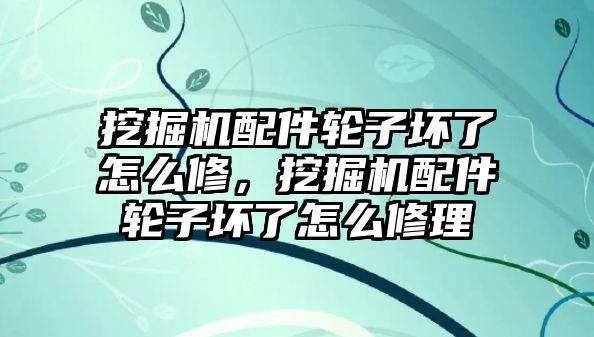 挖掘机配件轮子坏了怎么修，挖掘机配件轮子坏了怎么修理